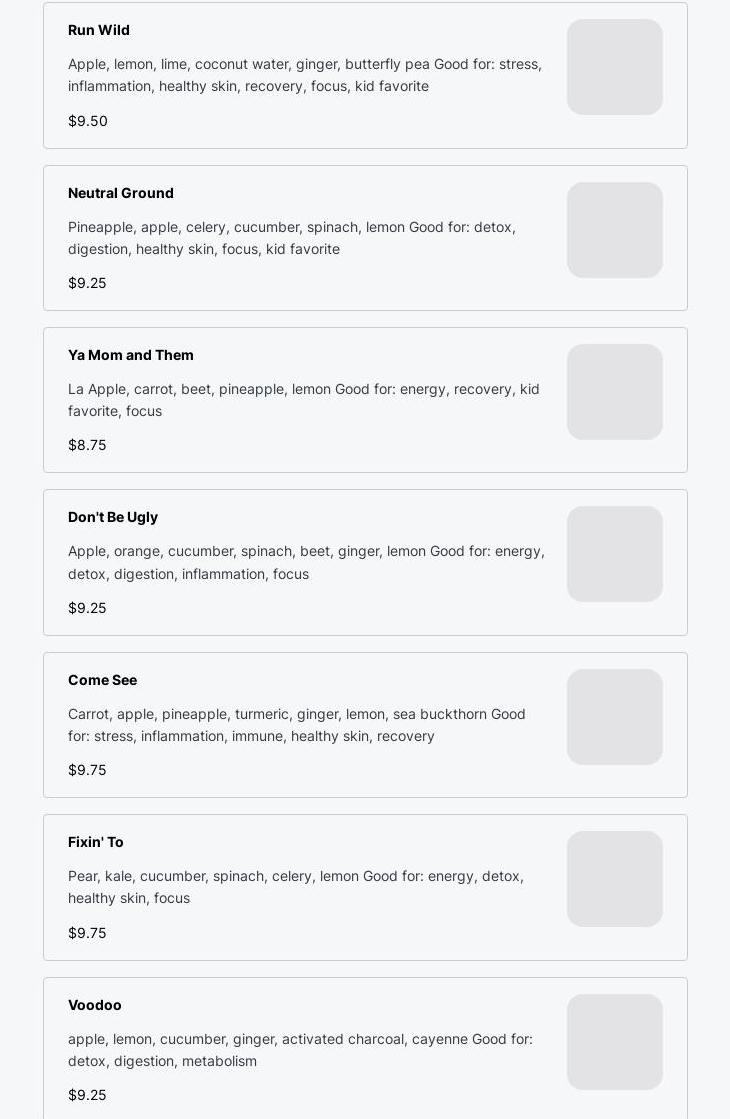 Run Wild

Apple, lemon, lime, coconut water, ginger, butterfly pea Good for: stress, inflammation, healthy skin, recovery, focus, kid favorite

$9.50

Neutral Ground

Pineapple, apple, celery, cucumber, spinach, lemon Good for: detox, digestion, healthy skin, focus, kid favorite

$9.25

Ya Mom and Them

La Apple, carrot, beet, pineapple, lemon Good for: energy, recovery, kid favorite, focus

$8.75

Don't Be Ugly

Apple, orange, cucumber, spinach, beet, ginger, lemon Good for: energy, detox, digestion, inflammation, focus

$9.25

Come See

Carrot, apple, pineapple, turmeric, ginger, lemon, sea buckthorn Good for: stress, inflammation, immune, healthy skin, recovery

$9.75

Fixin' To

Pear, kale, cucumber, spinach, celery, lemon Good for: energy, detox, healthy skin, focus

$9.75

Voodoo

apple, lemon, cucumber, ginger, activated charcoal, cayenne Good for: detox, digestion, metabolism

$9.25